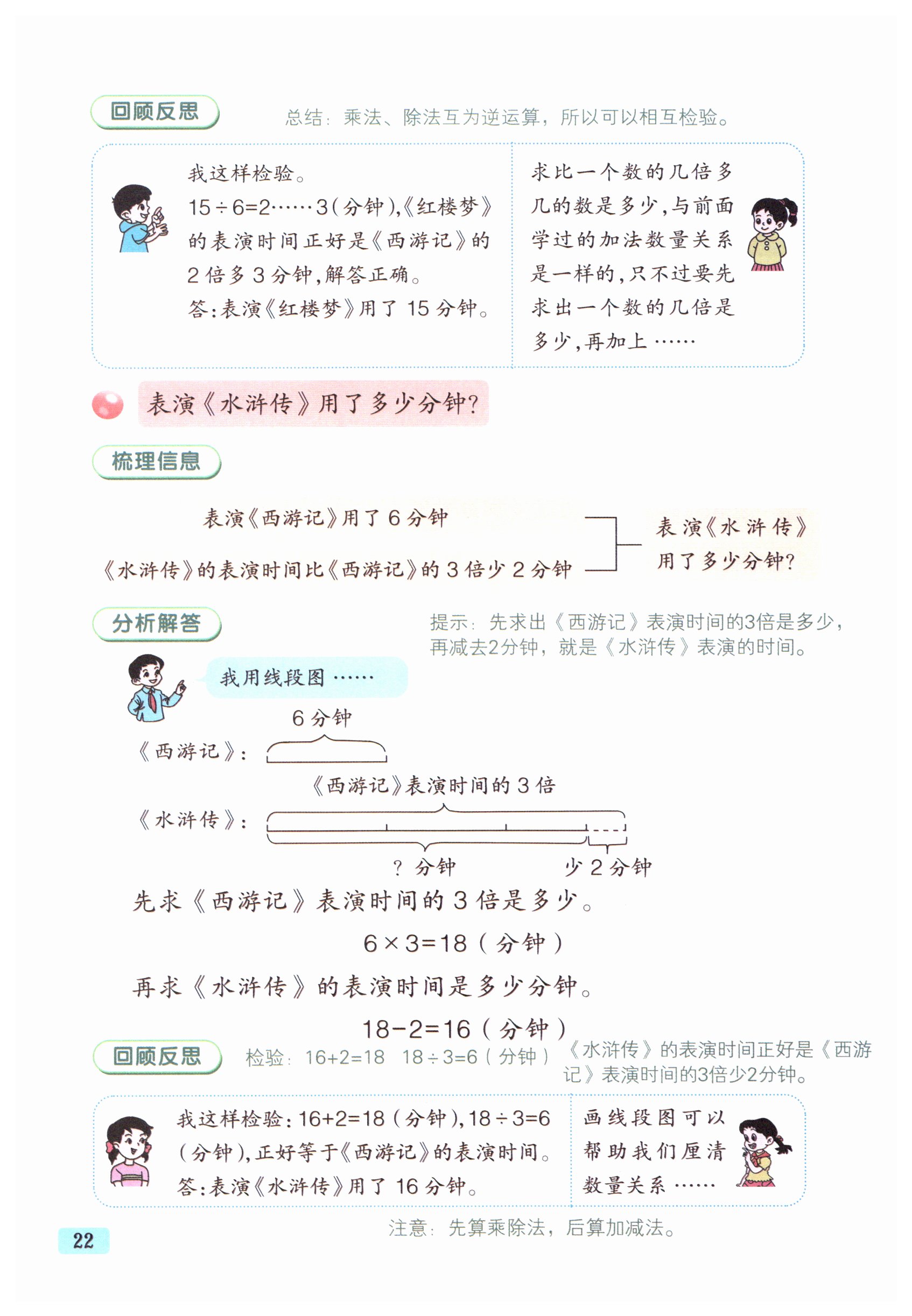 回顾反思

总结：乘法、除法互为逆运算，所以可以相互检验。

我这样检验。
$15\div6=2\cdots\cdots3$（分钟），《红楼梦》的表演时间正好是《西游记》的2倍多3分钟，解答正确。
答：表演《红楼梦》用了15分钟。

求比一个数的几倍多几的数是多少，与前面学过的加法数量关系是一样的，只不过要先求出一个数的几倍是多少，再加上……

表演《水浒传》用了多少分钟？

梳理信息

表演《西游记》用了6分钟

《水浒传》的表演时间比《西游记》的3倍少2分钟

表演《水浒传》用了多少分钟？

分析解答

提示：先求出《西游记》表演时间的3倍是多少，再减去2分钟，就是《水浒传》表演的时间。

我用线段图……

6分钟

《西游记》：

《西游记》表演时间的3倍

《水浒传》：

？分钟

少2分钟

先求《西游记》表演时间的3倍是多少。

$6\times3=18$（分钟）

再求《水浒传》的表演时间是多少分钟。

$18-2=16$（分钟）

回顾反思

检验：$16+2=18$ $18\div3=6$（分钟）

《水浒传》的表演时间正好是《西游记》表演时间的3倍少2分钟。

我这样检验：$16+2=18$（分钟），$18\div3=6$（分钟），正好等于《西游记》的表演时间。
答：表演《水浒传》用了16分钟。

画线段图可以帮助我们厘清数量关系……

注意：先算乘除法，后算加减法。

22